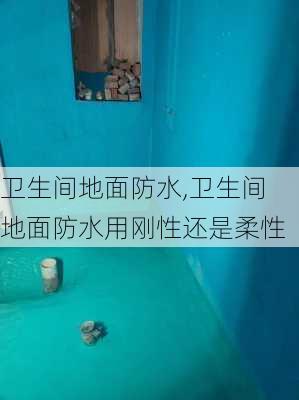 卫生间地面防水,卫生间地面防水用刚性还是柔性